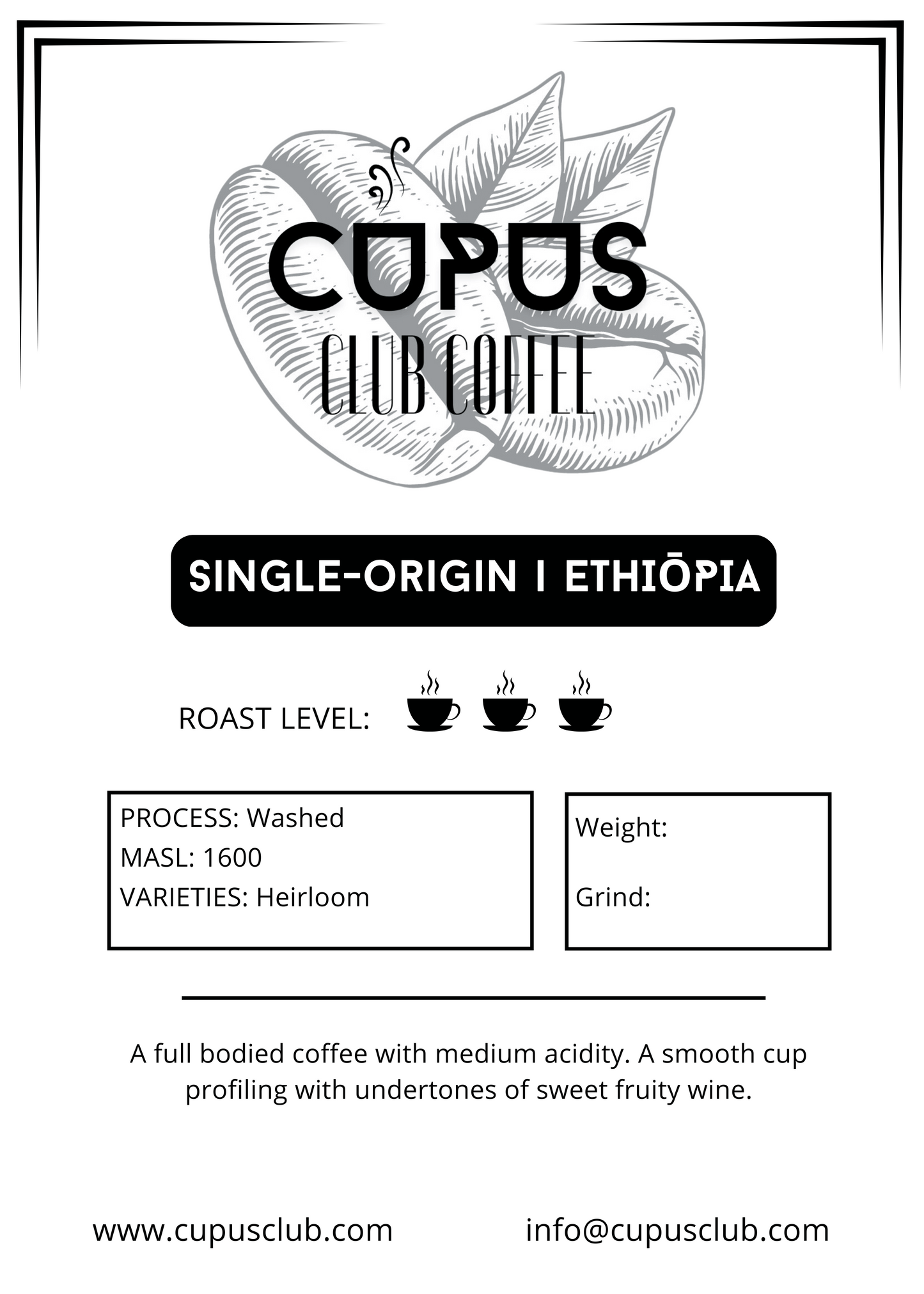 CUPUS
CLUB COFFEE

SINGLE-ORIGIN I ETHIŌPIA

ROAST LEVEL:

PROCESS: Washed
MASL: 1600
VARIETIES: Heirloom

Weight:

Grind:

A full bodied coffee with medium acidity. A smooth cup profiling with undertones of sweet fruity wine.

www.cupusclub.com

info@cupusclub.com